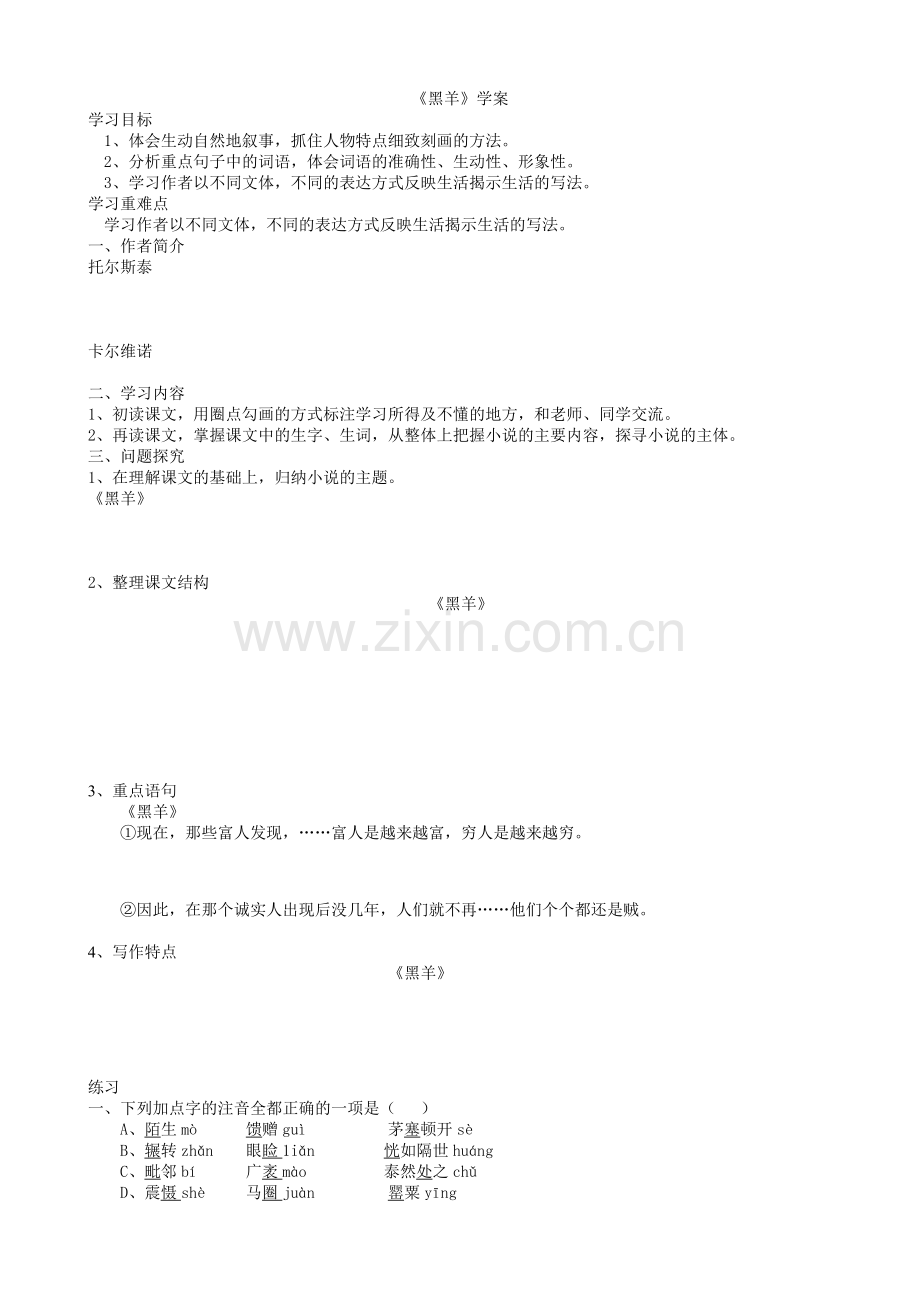 《黑羊》学案

学习目标

1、体会生动自然地叙事，抓住人物特点细致刻画的方法。

2、分析重点句子中的词语，体会词语的准确性、生动性、形象性。

3、学习作者以不同文体，不同的表达方式反映生活揭示生活的写法。

学习重难点

学习作者以不同文体，不同的表达方式反映生活揭示生活的写法。

一、作者简介

托尔斯泰

卡尔维诺

二、学习内容

1、初读课文，用圈点勾画的方式标注学习所得及不懂的地方，和老师、同学交流。

2、再读课文，掌握课文中的生字、生词，从整体上把握小说的主要内容，探寻小说的主体。

三、问题探究

1、在理解课文的基础上，归纳小说的主题。

《黑羊》

2、整理课文结构

《黑羊》

www.zixin.com.cn

3、重点语句

《黑羊》

①现在，那些富人发现，……富人是越来越富，穷人是越来越穷。

②因此，在那个诚实人出现后没几年，人们就不再……他们个个都还是贼。

4、写作特点

《黑羊》

练习

一、下列加点字的注音全都正确的一项是（ ）

A、陌生 mò　馈赠 guì　茅塞顿开 sè

B、辗转 zhǎn　眼睑 liǎn　恍如隔世 huáng

C、毗邻 bí　广袤 mào　泰然处之 chǔ

D、震慑 shè　马圈 juàn　罂粟 yīng